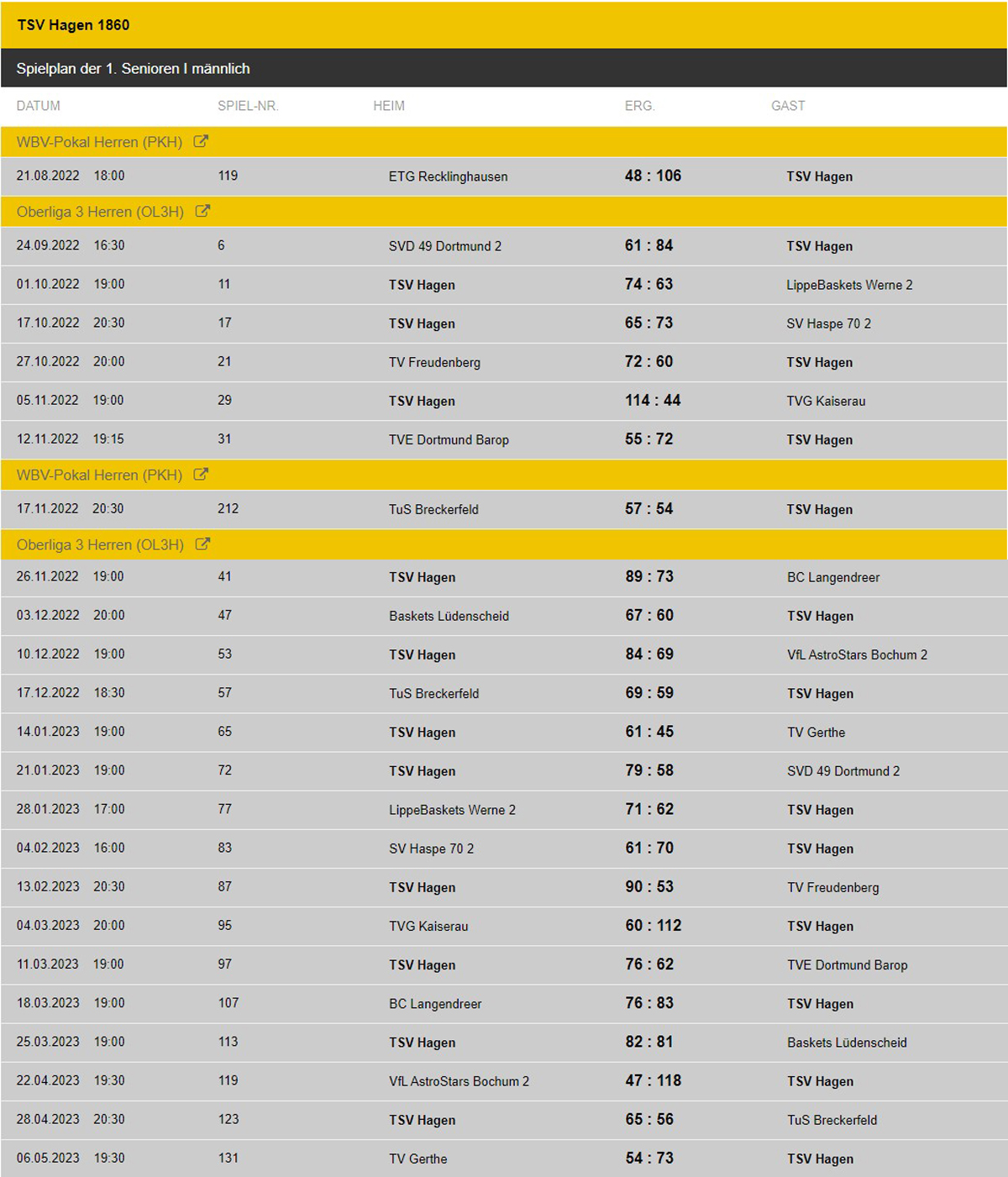 TSV Hagen 1860

Spielplan der 1. Senioren I männlich

| DATUM | SPIEL-NR. | HEIM | ERG. | GAST |
|---|---|---|---|---|
| WBV-Pokal Herren (PKH) | | | | |
| 21.08.2022 18:00 | 119 | ETG Recklinghausen | 48 : 106 | TSV Hagen |
| Oberliga 3 Herren (OL3H) | | | | |
| 24.09.2022 16:30 | 6 | SVD 49 Dortmund 2 | 61 : 84 | TSV Hagen |
| 01.10.2022 19:00 | 11 | TSV Hagen | 74 : 63 | LippeBaskets Werne 2 |
| 17.10.2022 20:30 | 17 | TSV Hagen | 65 : 73 | SV Haspe 70 2 |
| 27.10.2022 20:00 | 21 | TV Freudenberg | 72 : 60 | TSV Hagen |
| 05.11.2022 19:00 | 29 | TSV Hagen | 114 : 44 | TVG Kaiserau |
| 12.11.2022 19:15 | 31 | TVE Dortmund Barop | 55 : 72 | TSV Hagen |
| WBV-Pokal Herren (PKH) | | | | |
| 17.11.2022 20:30 | 212 | TuS Breckerfeld | 57 : 54 | TSV Hagen |
| Oberliga 3 Herren (OL3H) | | | | |
| 26.11.2022 19:00 | 41 | TSV Hagen | 89 : 73 | BC Langendreer |
| 03.12.2022 20:00 | 47 | Baskets Lüdenscheid | 67 : 60 | TSV Hagen |
| 10.12.2022 19:00 | 53 | TSV Hagen | 84 : 69 | VfL AstroStars Bochum 2 |
| 17.12.2022 18:30 | 57 | TuS Breckerfeld | 69 : 59 | TSV Hagen |
| 14.01.2023 19:00 | 65 | TSV Hagen | 61 : 45 | TV Gerthe |
| 21.01.2023 19:00 | 72 | TSV Hagen | 79 : 58 | SVD 49 Dortmund 2 |
| 28.01.2023 17:00 | 77 | LippeBaskets Werne 2 | 71 : 62 | TSV Hagen |
| 04.02.2023 16:00 | 83 | SV Haspe 70 2 | 61 : 70 | TSV Hagen |
| 13.02.2023 20:30 | 87 | TSV Hagen | 90 : 53 | TV Freudenberg |
| 04.03.2023 20:00 | 95 | TVG Kaiserau | 60 : 112 | TSV Hagen |
| 11.03.2023 19:00 | 97 | TSV Hagen | 76 : 62 | TVE Dortmund Barop |
| 18.03.2023 19:00 | 107 | BC Langendreer | 76 : 83 | TSV Hagen |
| 25.03.2023 19:00 | 113 | TSV Hagen | 82 : 81 | Baskets Lüdenscheid |
| 22.04.2023 19:30 | 119 | VfL AstroStars Bochum 2 | 47 : 118 | TSV Hagen |
| 28.04.2023 20:30 | 123 | TSV Hagen | 65 : 56 | TuS Breckerfeld |
| 06.05.2023 19:30 | 131 | TV Gerthe | 54 : 73 | TSV Hagen |